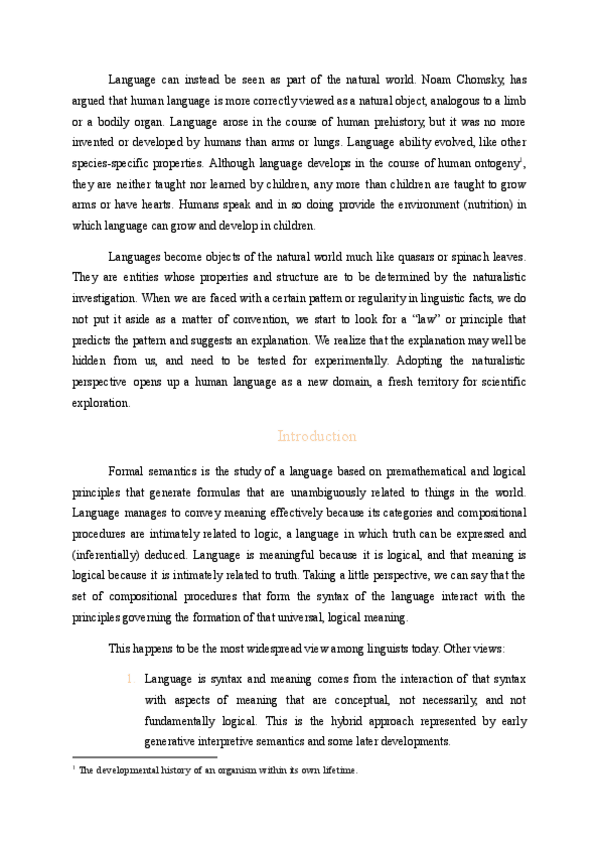 Language can instead be seen as part of the natural world. Noam Chomsky, has argued that human language is more correctly viewed as a natural object, analogous to a limb or a bodily organ. Language arose in the course of human prehistory, but it was no more invented or developed by humans than arms or lungs. Language ability evolved, like other species-specific properties. Although language develops in the course of human ontogeny$^1$, they are neither taught nor learned by children, any more than children are taught to grow arms or have hearts. Humans speak and in so doing provide the environment (nutrition) in which language can grow and develop in children.

Languages become objects of the natural world much like quasars or spinach leaves. They are entities whose properties and structure are to be determined by the naturalistic investigation. When we are faced with a certain pattern or regularity in linguistic facts, we do not put it aside as a matter of convention, we start to look for a "law" or principle that predicts the pattern and suggests an explanation. We realize that the explanation may well be hidden from us, and need to be tested for experimentally. Adopting the naturalistic perspective opens up a human language as a new domain, a fresh territory for scientific exploration.

Introduction

Formal semantics is the study of a language based on premathematical and logical principles that generate formulas that are unambiguously related to things in the world. Language manages to convey meaning effectively because its categories and compositional procedures are intimately related to logic, a language in which truth can be expressed and (inferentially) deduced. Language is meaningful because it is logical, and that meaning is logical because it is intimately related to truth. Taking a little perspective, we can say that the set of compositional procedures that form the syntax of the language interact with the principles governing the formation of that universal, logical meaning.

This happens to be the most widespread view among linguists today. Other views:

1. Language is syntax and meaning comes from the interaction of that syntax with aspects of meaning that are conceptual, not necessarily, and not fundamentally logical. This is the hybrid approach represented by early generative interpretive semantics and some later developments.

$^1$ The developmental history of an organism within its own lifetime.